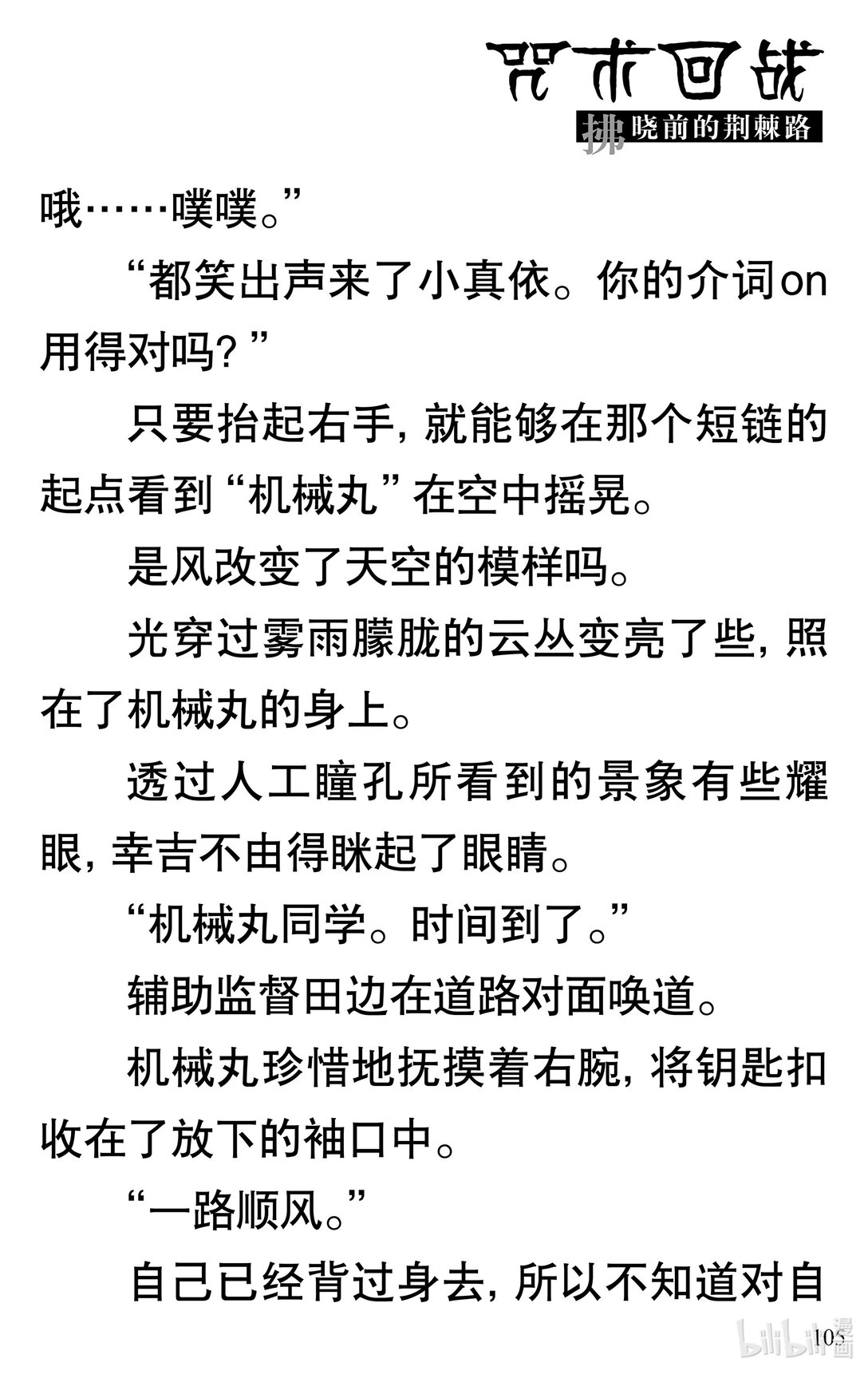 咒术回战
拂晓前的荆棘路

哦……噗噗。”

“都笑出声来了小真依。你的介词on用得对吗？”

只要抬起右手，就能够在那个短链的起点看到“机械丸”在空中摇晃。

是风改变了天空的模样吗。

光穿过雾雨朦胧的云丛变亮了些，照在了机械丸的身上。

透过人工瞳孔所看到的景象有些耀眼，幸吉不由得眯起了眼睛。

“机械丸同学。时间到了。”

辅助监督田边在道路对面唤道。

机械丸珍惜地抚摸着右腕，将钥匙扣收在了放下的袖口中。

“一路顺风。”

自己已经背过身去，所以不知道对自

105

bilibili漫画